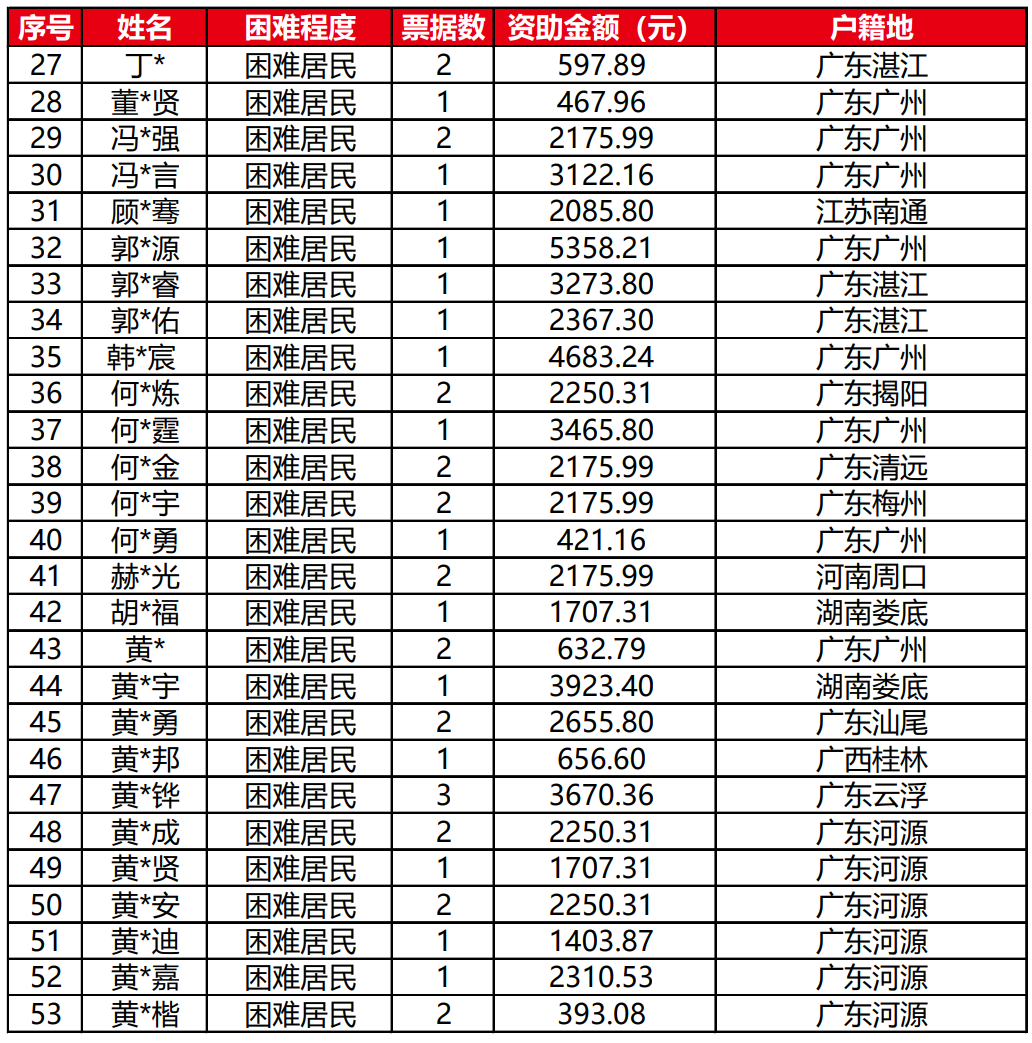 | 序号 | 姓名 | 困难程度 | 票据数 | 资助金额（元） | 户籍地 |
|---|---|---|---|---|---|
| 27 | 丁* | 困难居民 | 2 | 597.89 | 广东湛江 |
| 28 | 董*贤 | 困难居民 | 1 | 467.96 | 广东广州 |
| 29 | 冯*强 | 困难居民 | 2 | 2175.99 | 广东广州 |
| 30 | 冯*言 | 困难居民 | 1 | 3122.16 | 广东广州 |
| 31 | 顾*骞 | 困难居民 | 1 | 2085.80 | 江苏南通 |
| 32 | 郭*源 | 困难居民 | 1 | 5358.21 | 广东广州 |
| 33 | 郭*睿 | 困难居民 | 1 | 3273.80 | 广东湛江 |
| 34 | 郭*佑 | 困难居民 | 1 | 2367.30 | 广东湛江 |
| 35 | 韩*宸 | 困难居民 | 1 | 4683.24 | 广东广州 |
| 36 | 何*炼 | 困难居民 | 2 | 2250.31 | 广东揭阳 |
| 37 | 何*霆 | 困难居民 | 1 | 3465.80 | 广东广州 |
| 38 | 何*金 | 困难居民 | 2 | 2175.99 | 广东清远 |
| 39 | 何*宇 | 困难居民 | 2 | 2175.99 | 广东梅州 |
| 40 | 何*勇 | 困难居民 | 1 | 421.16 | 广东广州 |
| 41 | 赫*光 | 困难居民 | 2 | 2175.99 | 河南周口 |
| 42 | 胡*福 | 困难居民 | 1 | 1707.31 | 湖南娄底 |
| 43 | 黄* | 困难居民 | 2 | 632.79 | 广东广州 |
| 44 | 黄*宇 | 困难居民 | 1 | 3923.40 | 湖南娄底 |
| 45 | 黄*勇 | 困难居民 | 2 | 2655.80 | 广东汕尾 |
| 46 | 黄*邦 | 困难居民 | 1 | 656.60 | 广西桂林 |
| 47 | 黄*铧 | 困难居民 | 3 | 3670.36 | 广东云浮 |
| 48 | 黄*成 | 困难居民 | 2 | 2250.31 | 广东河源 |
| 49 | 黄*贤 | 困难居民 | 1 | 1707.31 | 广东河源 |
| 50 | 黄*安 | 困难居民 | 2 | 2250.31 | 广东河源 |
| 51 | 黄*迪 | 困难居民 | 1 | 1403.87 | 广东河源 |
| 52 | 黄*嘉 | 困难居民 | 1 | 2310.53 | 广东河源 |
| 53 | 黄*楷 | 困难居民 | 2 | 393.08 | 广东河源 |